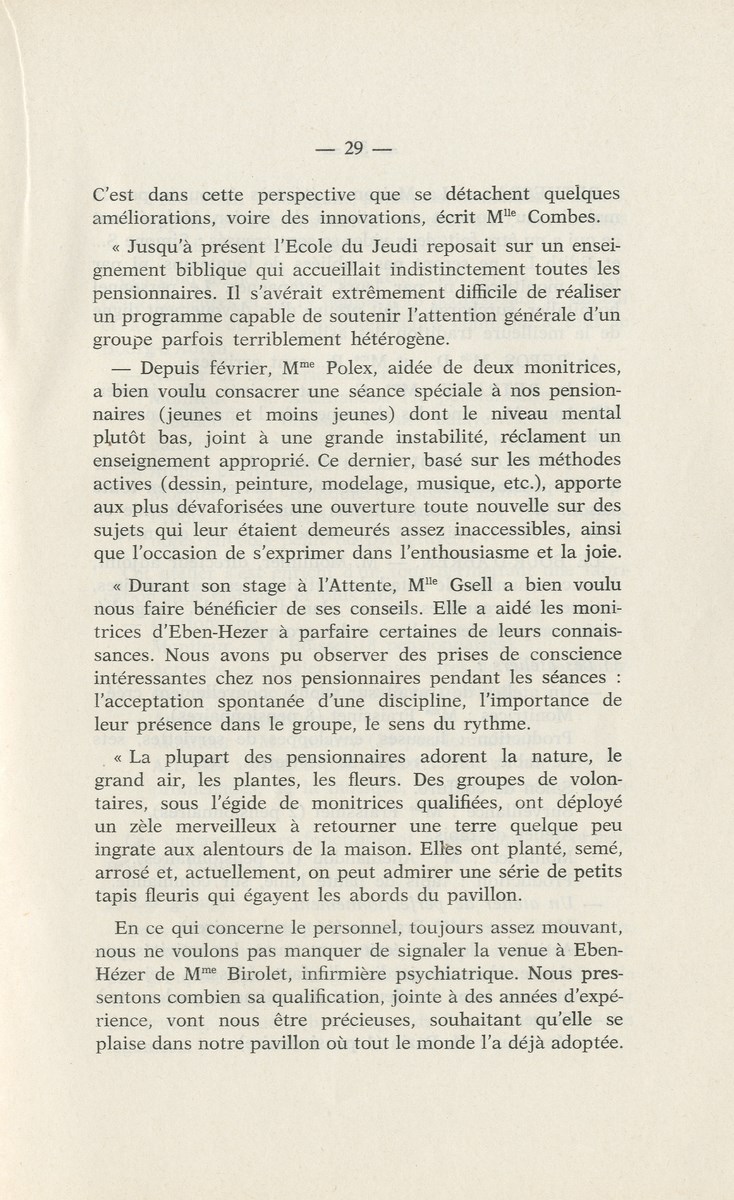 — 29 —

C'est dans cette perspective que se détachent quelques améliorations, voire des innovations, écrit M$^{lle}$ Combes.

« Jusqu'à présent l'Ecole du Jeudi reposait sur un enseignement biblique qui accueillait indistinctement toutes les pensionnaires. Il s'avérait extrêmement difficile de réaliser un programme capable de soutenir l'attention générale d'un groupe parfois terriblement hétérogène.

— Depuis février, M$^{me}$ Polex, aidée de deux monitrices, a bien voulu consacrer une séance spéciale à nos pensionnaires (jeunes et moins jeunes) dont le niveau mental plutôt bas, joint à une grande instabilité, réclament un enseignement approprié. Ce dernier, basé sur les méthodes actives (dessin, peinture, modelage, musique, etc.), apporte aux plus dévaforisées une ouverture toute nouvelle sur des sujets qui leur étaient demeurés assez inaccessibles, ainsi que l'occasion de s'exprimer dans l'enthousiasme et la joie.

« Durant son stage à l'Attente, M$^{lle}$ Gsell a bien voulu nous faire bénéficier de ses conseils. Elle a aidé les monitrices d'Eben-Hezer à parfaire certaines de leurs connaissances. Nous avons pu observer des prises de conscience intéressantes chez nos pensionnaires pendant les séances : l'acceptation spontanée d'une discipline, l'importance de leur présence dans le groupe, le sens du rythme.

« La plupart des pensionnaires adorent la nature, le grand air, les plantes, les fleurs. Des groupes de volontaires, sous l'égide de monitrices qualifiées, ont déployé un zèle merveilleux à retourner une terre quelque peu ingrate aux alentours de la maison. Elles ont planté, semé, arrosé et, actuellement, on peut admirer une série de petits tapis fleuris qui égayent les abords du pavillon.

En ce qui concerne le personnel, toujours assez mouvant, nous ne voulons pas manquer de signaler la venue à Eben-Hézer de M$^{me}$ Birolet, infirmière psychiatrique. Nous pressentons combien sa qualification, jointe à des années d'expérience, vont nous être précieuses, souhaitant qu'elle se plaise dans notre pavillon où tout le monde l'a déjà adoptée.